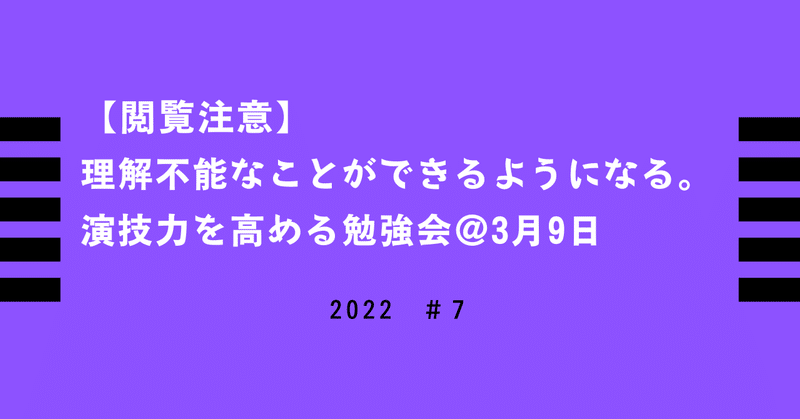 【閲覧注意】
理解不能なことができるようになる。
演技力を高める勉強会@3月9日

2022　＃7